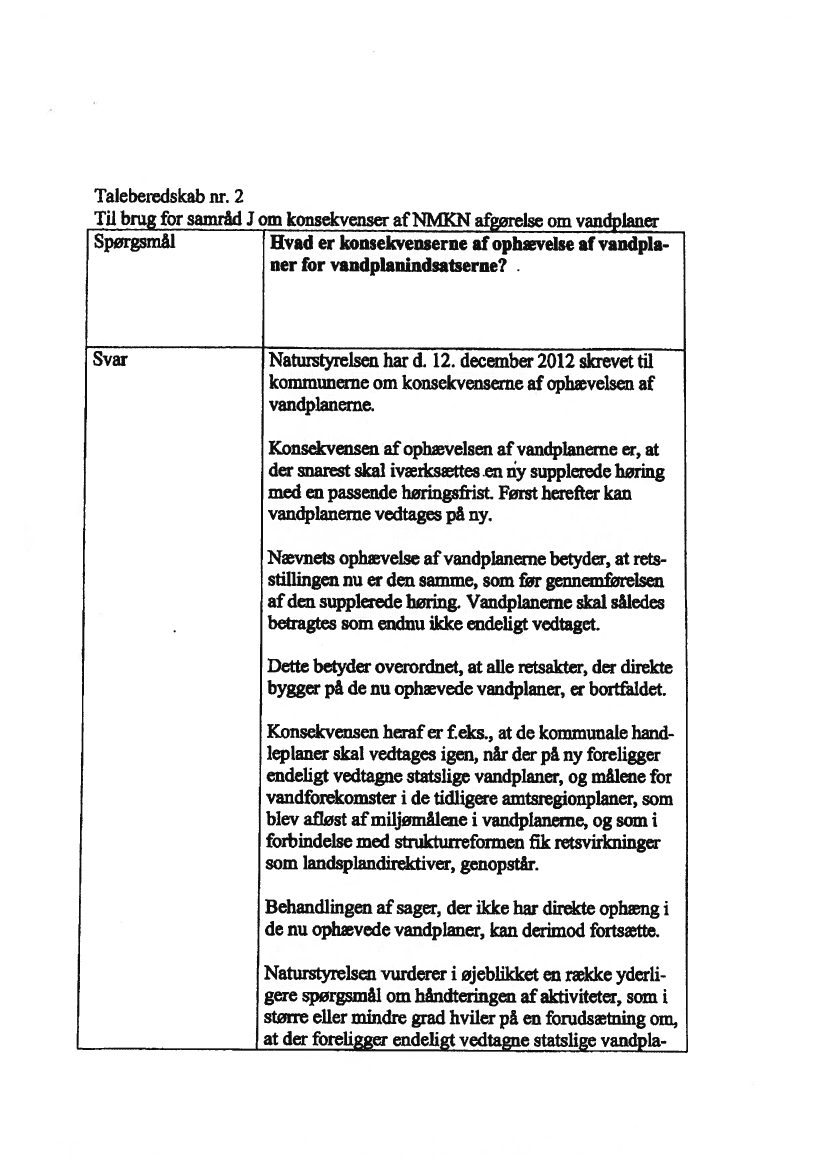 Taleberedskab nr. 2
Til brug for samråd J om konsekvenser af NMKN afgørelse om vandplaner

| Spørgsmål | **Hvad er konsekvenserne af ophævelse af vandplaner for vandplanindsatserne?** . |
|---|---|
| Svar | Naturstyrelsen har d. 12. december 2012 skrevet til kommunerne om konsekvenserne af ophævelsen af vandplanerne.<br><br>Konsekvensen af ophævelsen af vandplanerne er, at der snarest skal iværksættes en ny supplerede høring med en passende høringsfrist. Først herefter kan vandplanerne vedtages på ny.<br><br>Nævnets ophævelse af vandplanerne betyder, at retsstillingen nu er den samme, som før gennemførelsen af den supplerede høring. Vandplanerne skal således betragtes som endnu ikke endeligt vedtaget.<br><br>Dette betyder overordnet, at alle retsakter, der direkte bygger på de nu ophævede vandplaner, er bortfaldet.<br><br>Konsekvensen heraf er f.eks., at de kommunale handleplaner skal vedtages igen, når der på ny foreligger endeligt vedtagne statslige vandplaner, og målene for vandforekomster i de tidligere amtsregionplaner, som blev afløst af miljømålene i vandplanerne, og som i forbindelse med strukturreformen fik retsvirkninger som landsplandirektiver, genopstår.<br><br>Behandlingen af sager, der ikke har direkte ophæng i de nu ophævede vandplaner, kan derimod fortsætte.<br><br>Naturstyrelsen vurderer i øjeblikket en række yderligere spørgsmål om håndteringen af aktiviteter, som i større eller mindre grad hviler på en forudsætning om, at der foreligger endeligt vedtagne statslige vandpla- |